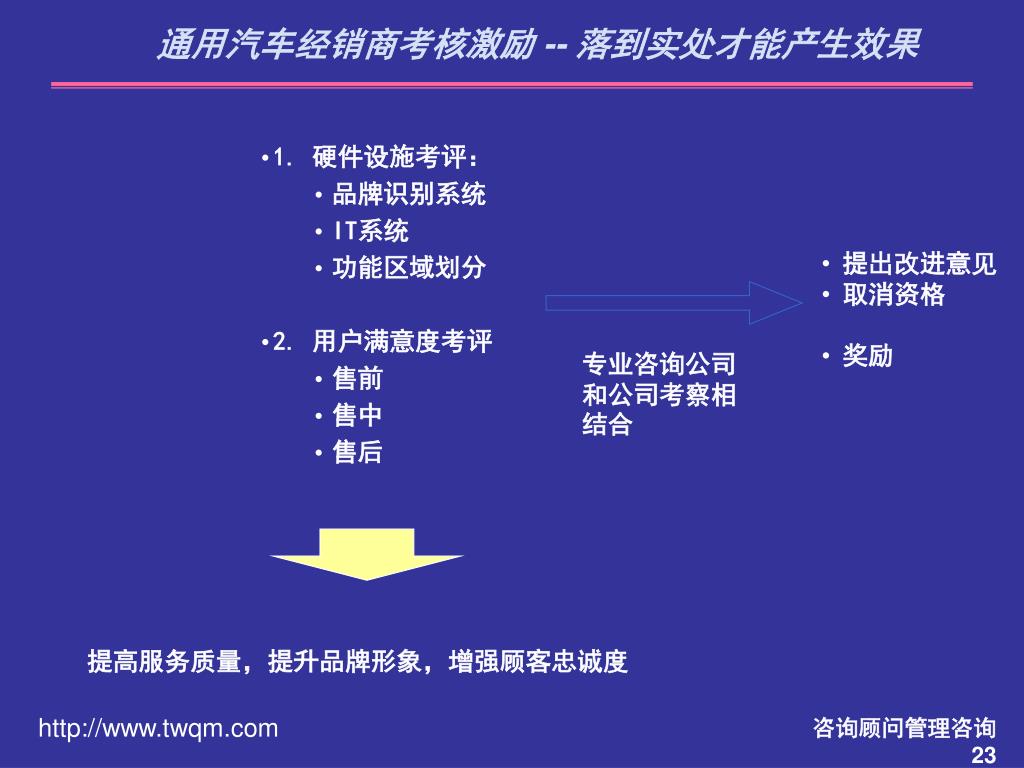 通用汽车经销商考核激励 -- 落到实处才能产生效果

•1. 硬件设施考评：
• 品牌识别系统
• IT系统
• 功能区域划分

•2. 用户满意度考评
• 售前
• 售中
• 售后

专业咨询公司和公司考察相结合

• 提出改进意见
• 取消资格

• 奖励

提高服务质量，提升品牌形象，增强顾客忠诚度

http://www.twqm.com

咨询顾问管理咨询
23